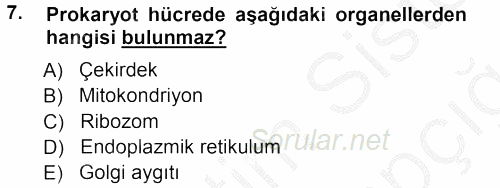 7. Prokaryot hücrede aşağıdaki organellerden hangisi bulunmaz?

A) Çekirdek
B) Mitokondriyon
C) Ribozom
D) Endoplazmik retikulum
E) Golgi aygıtı

Sorular.net